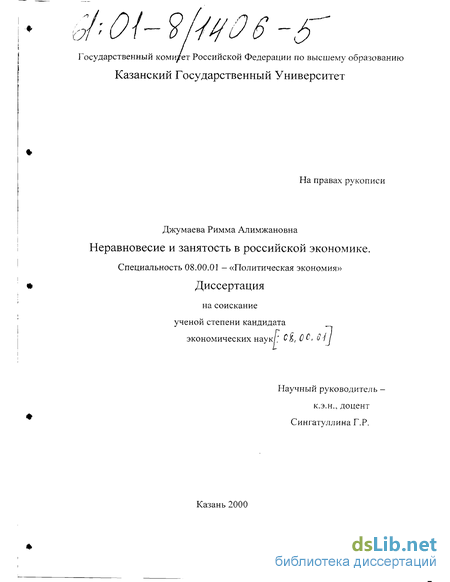 61:01-8/1406-5

Государственный комитет Российской Федерации по высшему образованию

Казанский Государственный Университет

На правах рукописи

Джумаева Римма Алимжановна

Неравновесие и занятость в российской экономике.

Специальность 08.00.01 – «Политическая экономия»

Диссертация

на соискание

ученой степени кандидата

экономических наук [: 08.00.01]

Научный руководитель –
к.э.н., доцент
Сингатуллина Г.Р.

Казань 2000

dsLib.net
библиотека диссертаций